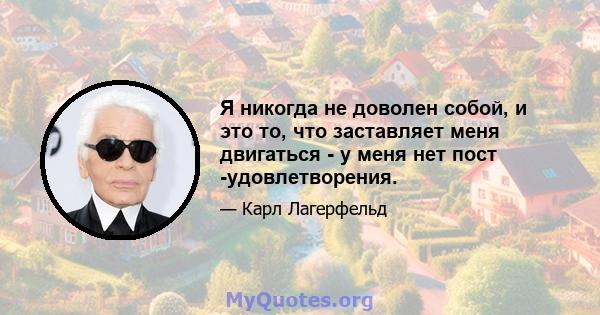 Я никогда не доволен собой, и это то, что заставляет меня двигаться - у меня нет пост -удовлетворения.

— Карл Лагерфельд

MyQuotes.org